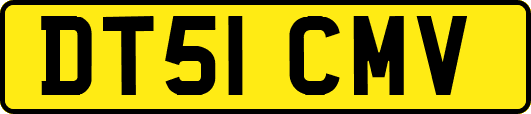 DT51 CMV